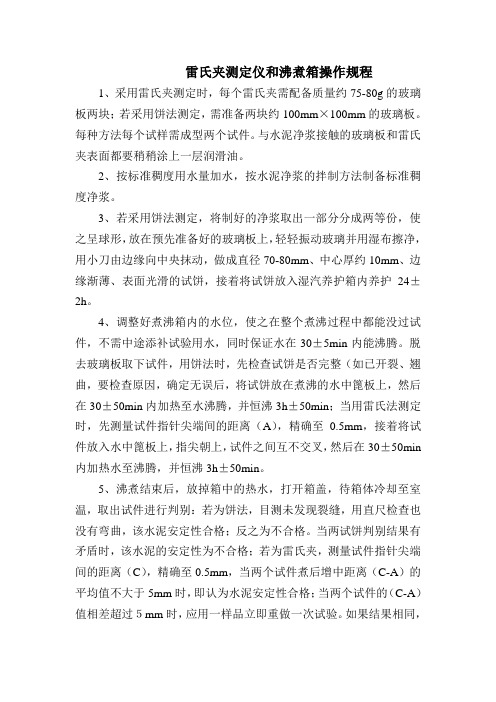 雷氏夹测定仪和沸煮箱操作规程

1、采用雷氏夹测定时，每个雷氏夹需配备质量约 75-80g 的玻璃板两块；若采用饼法测定，需准备两块约 100mm×100mm 的玻璃板。每种方法每个试样需成型两个试件。与水泥净浆接触的玻璃板和雷氏夹表面都要稍稍涂上一层润滑油。

2、按标准稠度用水量加水，按水泥净浆的拌制方法制备标准稠度净浆。

3、若采用饼法测定，将制好的净浆取出一部分分成两等份，使之呈球形，放在预先准备好的玻璃板上，轻轻振动玻璃并用湿布擦净，用小刀由边缘向中央抹动，做成直径 70-80mm、中心厚约 10mm、边缘渐薄、表面光滑的试饼，接着将试饼放入湿汽养护箱内养护 24±2h。

4、调整好煮沸箱内的水位，使之在整个煮沸过程中都能没过试件，不需中途添补试验用水，同时保证水在 30±5min 内能沸腾。脱去玻璃板取下试件，用饼法时，先检查试饼是否完整（如已开裂、翘曲，要检查原因，确定无误后，将试饼放在煮沸的水中篦板上，然后在 30±50min 内加热至水沸腾，并恒沸 3h±50min；当用雷氏法测定时，先测量试件指针尖端间的距离（A），精确至 0.5mm，接着将试件放入水中篦板上，指尖朝上，试件之间互不交叉，然后在 30±50min 内加热水至沸腾，并恒沸 3h±50min。

5、沸煮结束后，放掉箱中的热水，打开箱盖，待箱体冷却至室温，取出试件进行判别：若为饼法，目测未发现裂缝，用直尺检查也没有弯曲，该水泥安定性合格；反之为不合格。当两试饼判别结果有矛盾时，该水泥的安定性为不合格；若为雷氏夹，测量试件指针尖端间的距离（C），精确至 0.5mm，当两个试件煮后增中距离（C-A）的平均值不大于 5mm 时，即认为水泥安定性合格；当两个试件的（C-A）值相差超过 5 mm 时，应用一样品立即重做一次试验。如果结果相同，